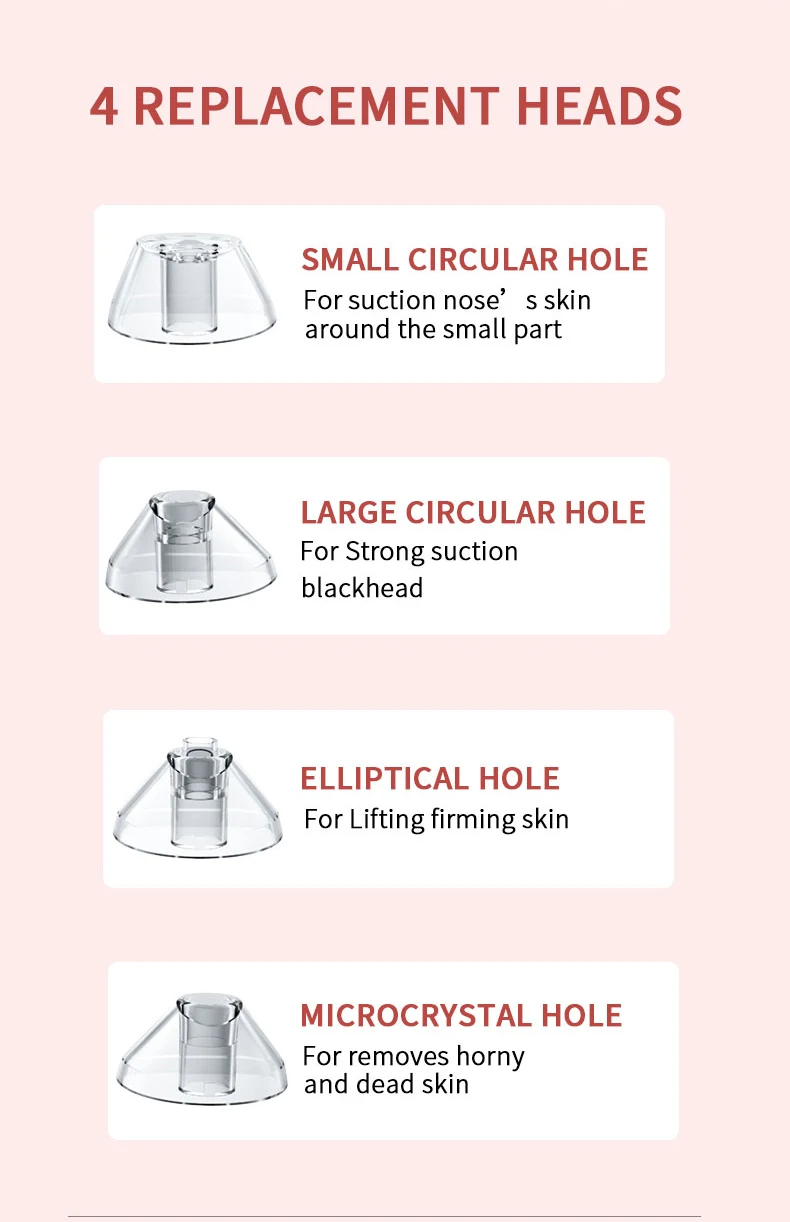 4 REPLACEMENT HEADS

SMALL CIRCULAR HOLE
For suction nose’s skin around the small part

LARGE CIRCULAR HOLE
For Strong suction blackhead

ELLIPTICAL HOLE
For Lifting firming skin

MICROCRYSTAL HOLE
For removes horny and dead skin